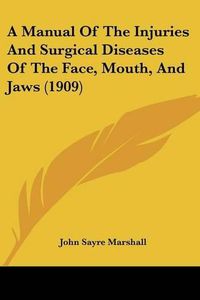 A Manual Of The Injuries And Surgical Diseases Of The Face, Mouth, And Jaws (1909)

John Sayre Marshall